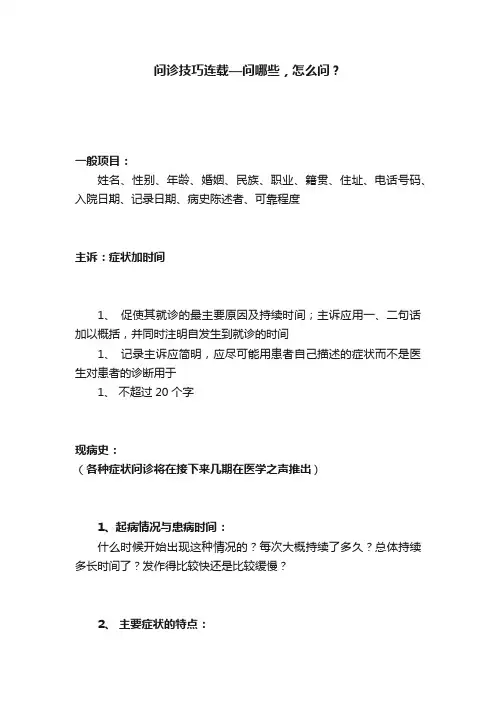 问诊技巧连载—问哪些，怎么问？

一般项目：

姓名、性别、年龄、婚姻、民族、职业、籍贯、住址、电话号码、入院日期、记录日期、病史陈述者、可靠程度

主诉：症状加时间

1、 促使其就诊的最主要原因及持续时间；主诉应用一、二句话加以概括，并同时注明自发生到就诊的时间

1、 记录主诉应简明，应尽可能用患者自己描述的症状而不是医生对患者的诊断用于

1、 不超过 20 个字

现病史：

（各种症状问诊将在接下来几期在医学之声推出）

1、起病情况与患病时间：

什么时候开始出现这种情况的？每次大概持续了多久？总体持续多长时间了？发作得比较快还是比较缓慢？

2、 主要症状的特点：